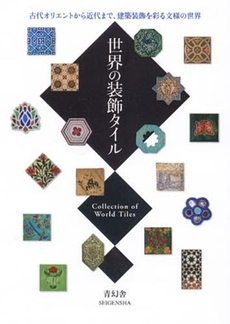 古代オリエントから近代まで、建築装飾を彩る文様の世界

世界の装飾タイル

Collection of World Tiles

青幻舎
SEIGENSHA